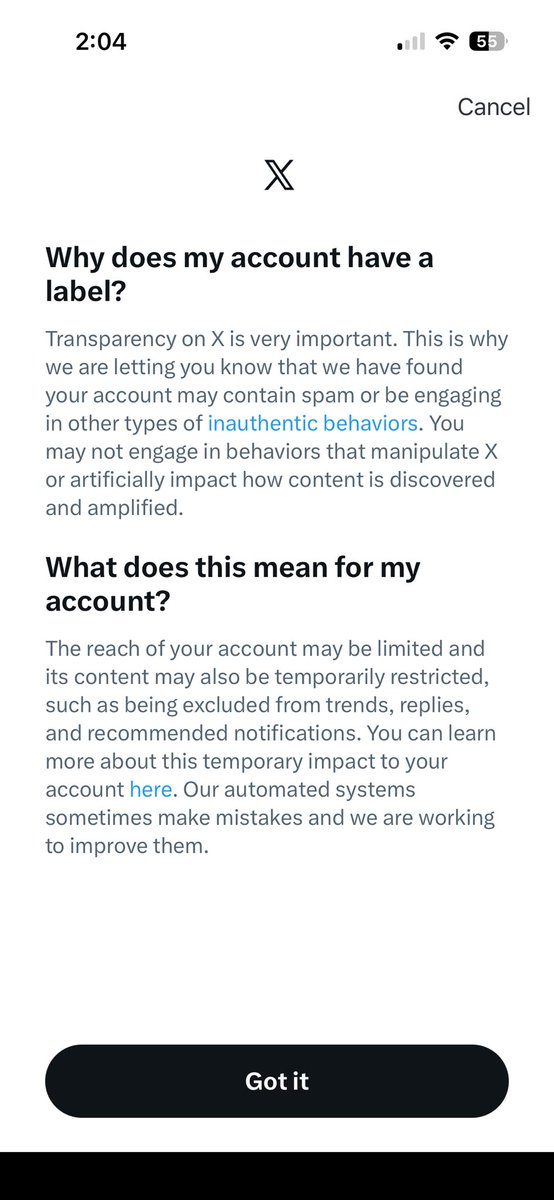 2:04

55

Cancel

𝕏

Why does my account have a label?

Transparency on X is very important. This is why we are letting you know that we have found your account may contain spam or be engaging in other types of inauthentic behaviors. You may not engage in behaviors that manipulate X or artificially impact how content is discovered and amplified.

What does this mean for my account?

The reach of your account may be limited and its content may also be temporarily restricted, such as being excluded from trends, replies, and recommended notifications. You can learn more about this temporary impact to your account here. Our automated systems sometimes make mistakes and we are working to improve them.

Got it